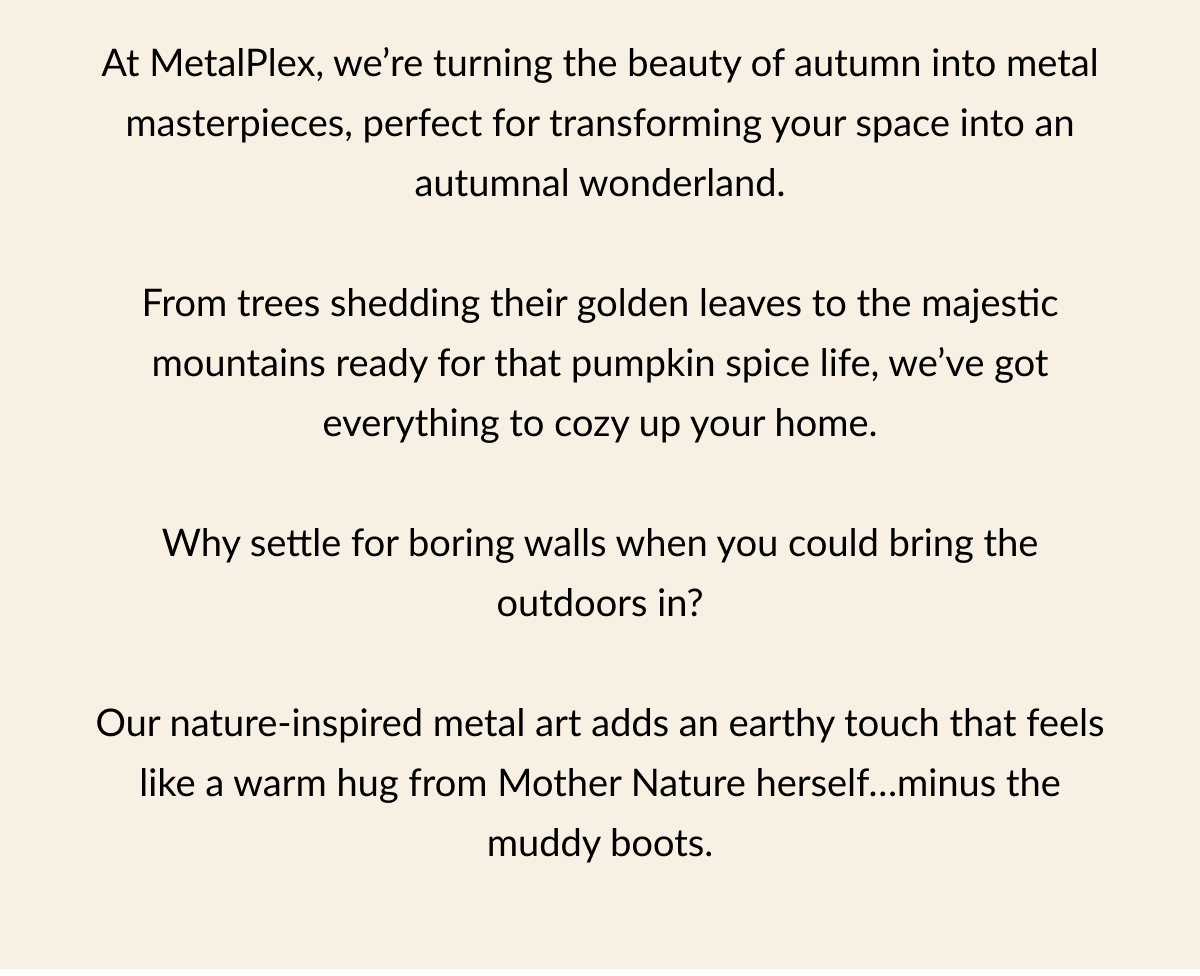 At MetalPlex, we're turning the beauty of autumn into metal masterpieces, perfect for transforming your space into an autumnal wonderland.

From trees shedding their golden leaves to the majestic mountains ready for that pumpkin spice life, we've got everything to cozy up your home.

Why settle for boring walls when you could bring the outdoors in?

Our nature-inspired metal art adds an earthy touch that feels like a warm hug from Mother Nature herself...minus the muddy boots.